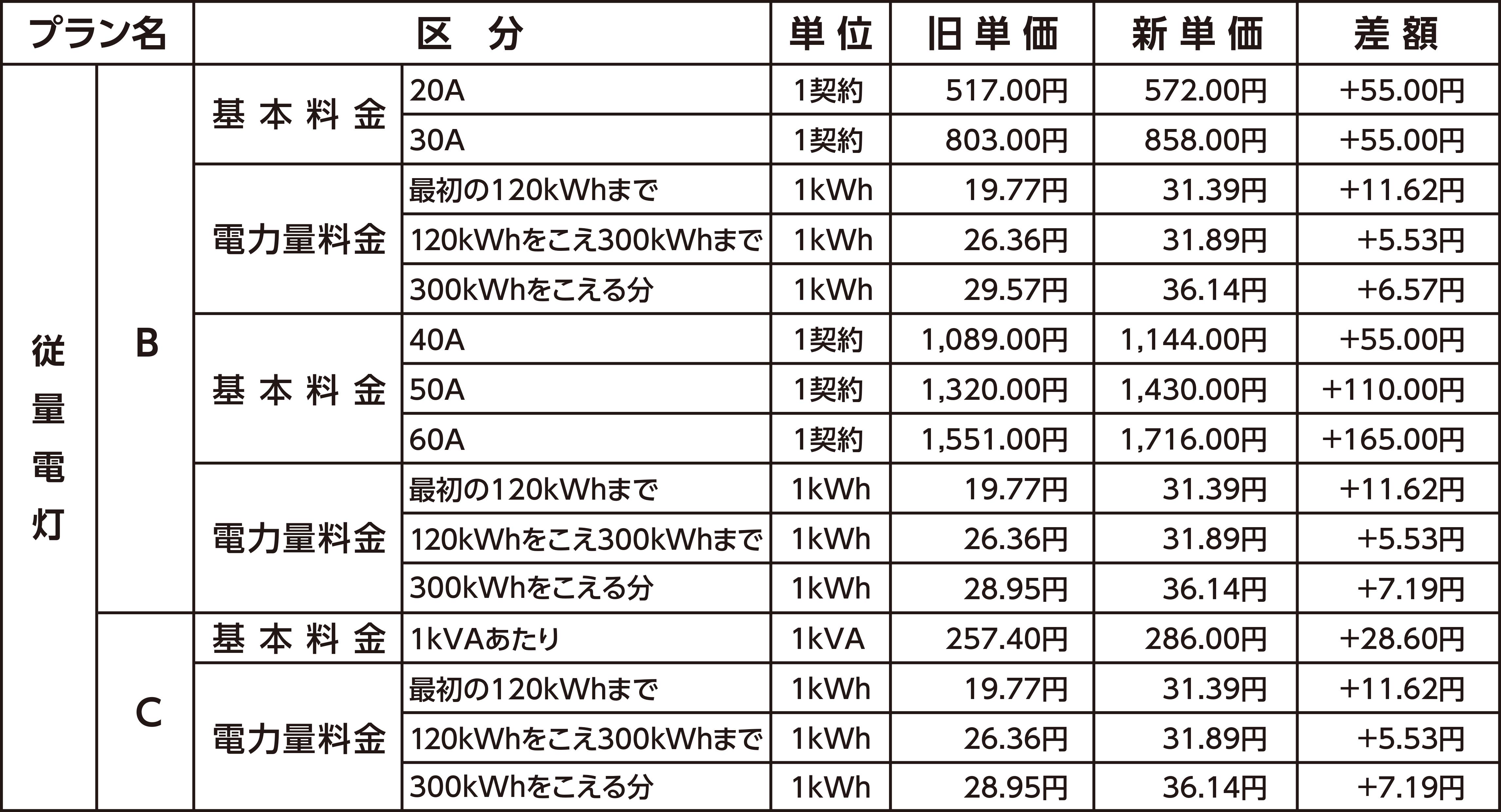 | プラン名 | | 区　分 | | 単位 | 旧単価 | 新単価 | 差額 |
|---|---|---|---|---|---|---|---|
| 従量電灯 | B | 基本料金 | 20A | 1契約 | 517.00円 | 572.00円 | +55.00円 |
| | | | 30A | 1契約 | 803.00円 | 858.00円 | +55.00円 |
| | | 電力量料金 | 最初の120kWhまで | 1kWh | 19.77円 | 31.39円 | +11.62円 |
| | | | 120kWhをこえ300kWhまで | 1kWh | 26.36円 | 31.89円 | +5.53円 |
| | | | 300kWhをこえる分 | 1kWh | 29.57円 | 36.14円 | +6.57円 |
| | | 基本料金 | 40A | 1契約 | 1,089.00円 | 1,144.00円 | +55.00円 |
| | | | 50A | 1契約 | 1,320.00円 | 1,430.00円 | +110.00円 |
| | | | 60A | 1契約 | 1,551.00円 | 1,716.00円 | +165.00円 |
| | | 電力量料金 | 最初の120kWhまで | 1kWh | 19.77円 | 31.39円 | +11.62円 |
| | | | 120kWhをこえ300kWhまで | 1kWh | 26.36円 | 31.89円 | +5.53円 |
| | | | 300kWhをこえる分 | 1kWh | 28.95円 | 36.14円 | +7.19円 |
| | C | 基本料金 | 1kVAあたり | 1kVA | 257.40円 | 286.00円 | +28.60円 |
| | | 電力量料金 | 最初の120kWhまで | 1kWh | 19.77円 | 31.39円 | +11.62円 |
| | | | 120kWhをこえ300kWhまで | 1kWh | 26.36円 | 31.89円 | +5.53円 |
| | | | 300kWhをこえる分 | 1kWh | 28.95円 | 36.14円 | +7.19円 |